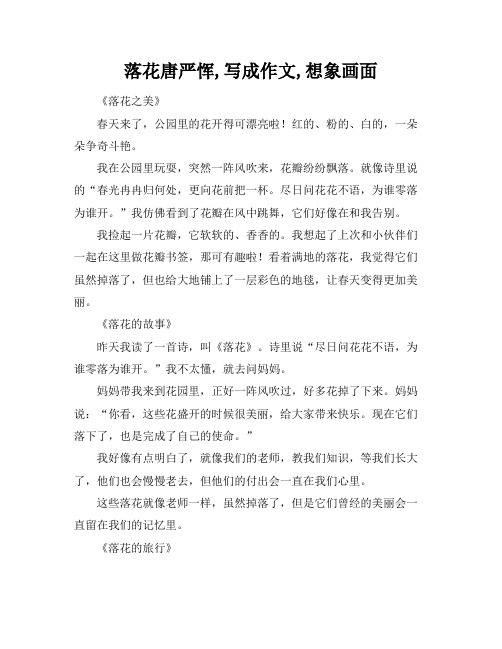 落花唐严恽,写成作文,想象画面

《落花之美》

春天来了,公园里的花开得可漂亮啦!红的、粉的、白的,一朵朵争奇斗艳。

我在公园里玩耍,突然一阵风吹来,花瓣纷纷飘落。就像诗里说的“春光冉冉归何处,更向花前把一杯。尽日问花花不语,为谁零落为谁开。”我仿佛看到了花瓣在风中跳舞,它们好像在和我告别。

我捡起一片花瓣,它软软的、香香的。我想起了上次和小伙伴们一起在这里做花瓣书签,那可有趣啦!看着满地的落花,我觉得它们虽然掉落了,但也给大地铺上了一层彩色的地毯,让春天变得更加美丽。

《落花的故事》

昨天我读了一首诗,叫《落花》。诗里说“尽日问花花不语,为谁零落为谁开。”我不太懂,就去问妈妈。

妈妈带我来到花园里,正好一阵风吹过,好多花掉了下来。妈妈说:“你看,这些花盛开的时候很美丽,给大家带来快乐。现在它们落下了,也是完成了自己的使命。”

我好像有点明白了,就像我们的老师,教我们知识,等我们长大了,他们也会慢慢老去,但他们的付出会一直在我们心里。

这些落花就像老师一样,虽然掉落了,但是它们曾经的美丽会一直留在我们的记忆里。

《落花的旅行》